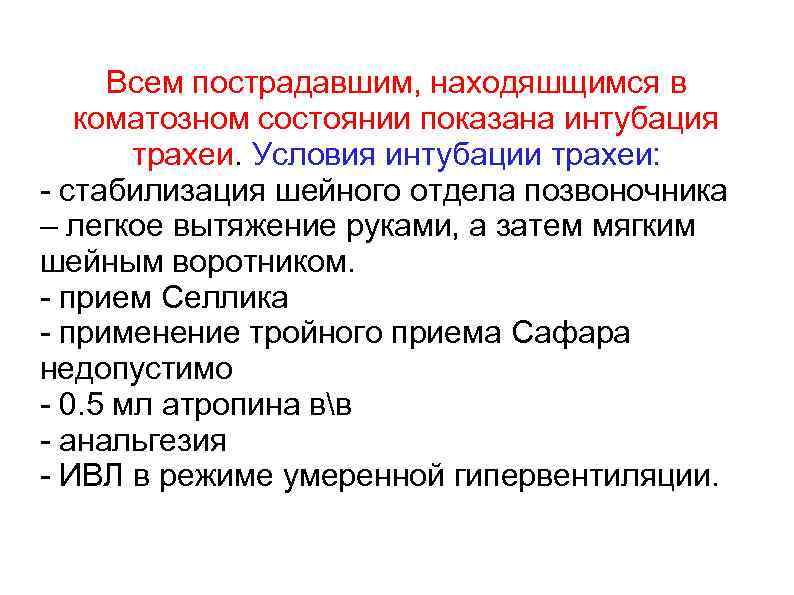 Всем пострадавшим, находяшщимся в коматозном состоянии показана интубация трахеи. Условия интубации трахеи:
- стабилизация шейного отдела позвоночника – легкое вытяжение руками, а затем мягким шейным воротником.
- прием Селлика
- применение тройного приема Сафара недопустимо
- 0.5 мл атропина в\в
- анальгезия
- ИВЛ в режиме умеренной гипервентиляции.